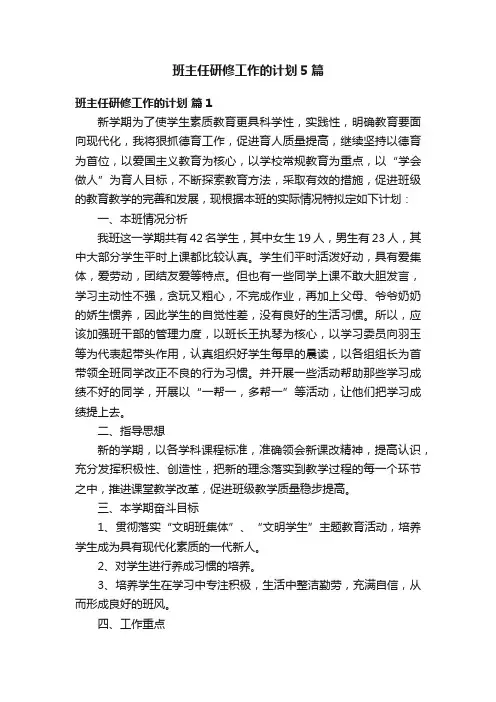 班主任研修工作的计划5篇

班主任研修工作的计划 篇1

新学期为了使学生素质教育更具科学性，实践性，明确教育要面向现代化，我将狠抓德育工作，促进育人质量提高，继续坚持以德育为首位，以爱国主义教育为核心，以学校常规教育为重点，以“学会做人”为育人目标，不断探索教育方法，采取有效的措施，促进班级的教育教学的完善和发展，现根据本班的实际情况特拟定如下计划：

一、本班情况分析

我班这一学期共有42名学生，其中女生19人，男生有23人，其中大部分学生平时上课都比较认真。学生们平时活泼好动，具有爱集体，爱劳动，团结友爱等特点。但也有一些同学上课不敢大胆发言，学习主动性不强，贪玩又粗心，不完成作业，再加上父母、爷爷奶奶的娇生惯养，因此学生的自觉性差，没有良好的生活习惯。所以，应该加强班干部的管理力度，以班长王执琴为核心，以学习委员向羽玉等为代表起带头作用，认真组织好学生每早的晨读，以各组组长为首带领全班同学改正不良的行为习惯。并开展一些活动帮助那些学习成绩不好的同学，开展以“一帮一，多帮一”等活动，让他们把学习成绩提上去。

二、指导思想

新的学期，以各学科课程标准，准确领会新课改精神，提高认识，充分发挥积极性、创造性，把新的理念落实到教学过程的每一个环节之中，推进课堂教学改革，促进班级教学质量稳步提高。

三、本学期奋斗目标

1、贯彻落实“文明班集体”、“文明学生”主题教育活动，培养学生成为具有现代化素质的一代新人。

2、对学生进行养成习惯的培养。

3、培养学生在学习中专注积极，生活中整洁勤劳，充满自信，从而形成良好的班风。

四、工作重点